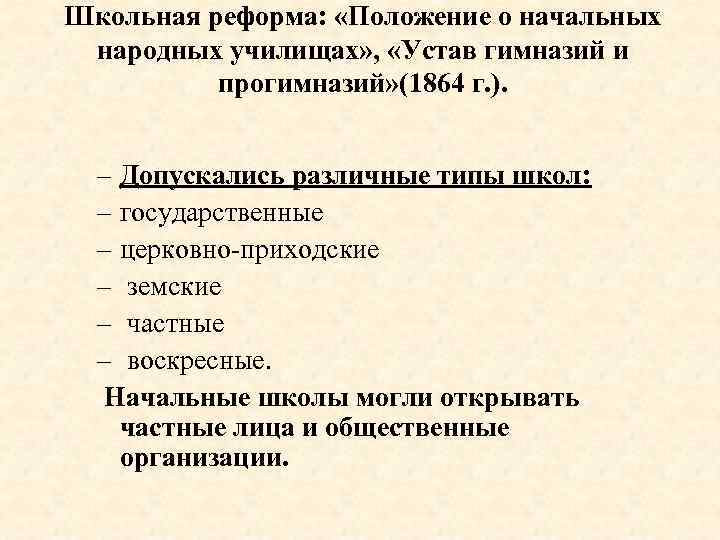 Школьная реформа: «Положение о начальных народных училищах», «Устав гимназий и прогимназий»(1864 г.).

– Допускались различные типы школ:
– государственные
– церковно-приходские
– земские
– частные
– воскресные.

Начальные школы могли открывать частные лица и общественные организации.